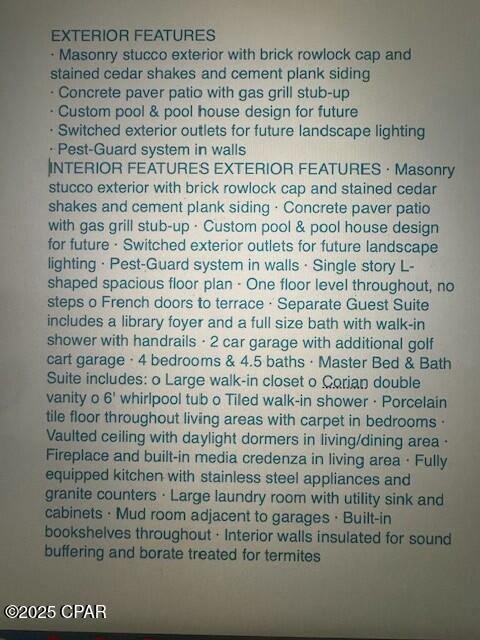 EXTERIOR FEATURES
· Masonry stucco exterior with brick rowlock cap and stained cedar shakes and cement plank siding
· Concrete paver patio with gas grill stub-up
· Custom pool & pool house design for future
· Switched exterior outlets for future landscape lighting
· Pest-Guard system in walls

INTERIOR FEATURES EXTERIOR FEATURES · Masonry stucco exterior with brick rowlock cap and stained cedar shakes and cement plank siding · Concrete paver patio with gas grill stub-up · Custom pool & pool house design for future · Switched exterior outlets for future landscape lighting · Pest-Guard system in walls · Single story L-shaped spacious floor plan · One floor level throughout, no steps o French doors to terrace · Separate Guest Suite includes a library foyer and a full size bath with walk-in shower with handrails · 2 car garage with additional golf cart garage · 4 bedrooms & 4.5 baths · Master Bed & Bath Suite includes: o Large walk-in closet o Corian double vanity o 6' whirlpool tub o Tiled walk-in shower · Porcelain tile floor throughout living areas with carpet in bedrooms · Vaulted ceiling with daylight dormers in living/dining area · Fireplace and built-in media credenza in living area · Fully equipped kitchen with stainless steel appliances and granite counters · Large laundry room with utility sink and cabinets · Mud room adjacent to garages · Built-in bookshelves throughout · Interior walls insulated for sound buffering and borate treated for termites

©2025 CPAR